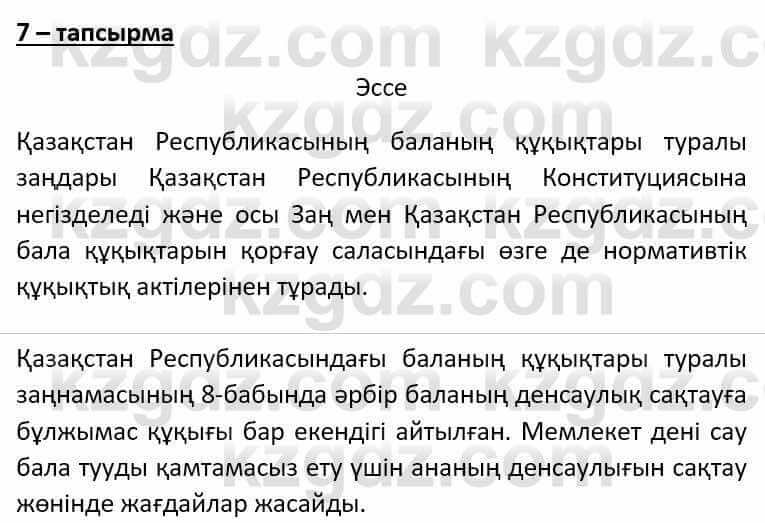 7 – тапсырма

Эссе

Қазақстан Республикасының баланың құқықтары туралы заңдары Қазақстан Республикасының Конституциясына негізделеді және осы Заң мен Қазақстан Республикасының бала құқықтарын қорғау саласындағы өзге де нормативтік құқықтық актілерінен тұрады.

Қазақстан Республикасындағы баланың құқықтары туралы заңнамасының 8-бабында әрбір баланың денсаулық сақтауға бұлжымас құқығы бар екендігі айтылған. Мемлекет дені сау бала тууды қамтамасыз ету үшін ананың денсаулығын сақтау жөнінде жағдайлар жасайды.

kzgdz.com